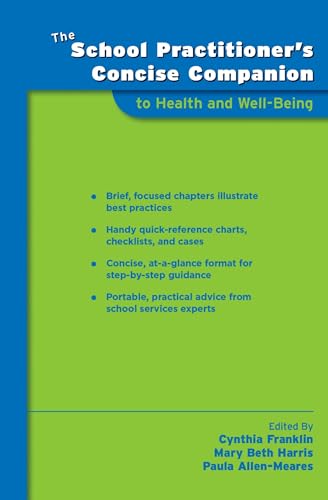 The School Practitioner's Concise Companion

to Health and Well-Being

• Brief, focused chapters illustrate best practices

• Handy quick-reference charts, checklists, and cases

• Concise, at-a-glance format for step-by-step guidance

• Portable, practical advice from school services experts

Edited By
Cynthia Franklin
Mary Beth Harris
Paula Allen-Meares